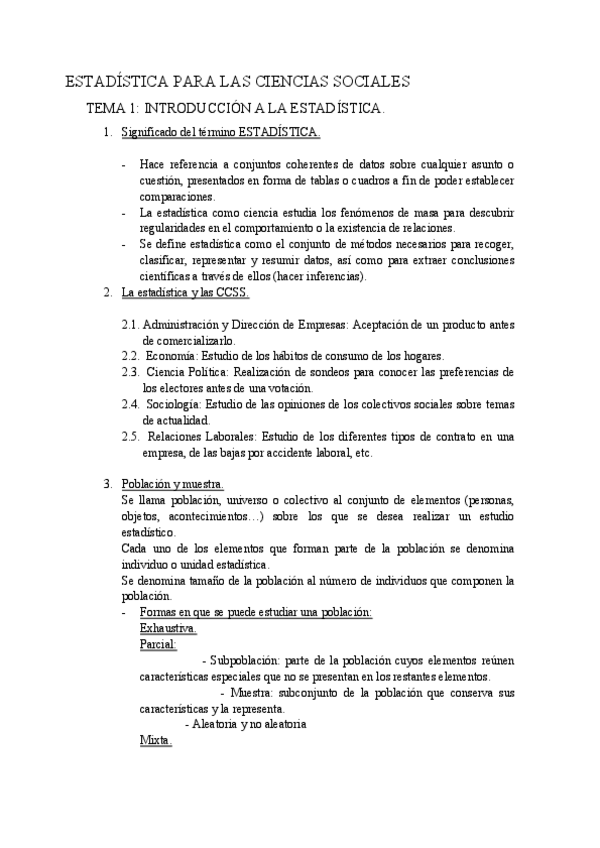 ESTADÍSTICA PARA LAS CIENCIAS SOCIALES

TEMA 1: INTRODUCCIÓN A LA ESTADÍSTICA.

1. Significado del término ESTADÍSTICA.

- Hace referencia a conjuntos coherentes de datos sobre cualquier asunto o cuestión, presentados en forma de tablas o cuadros a fin de poder establecer comparaciones.
- La estadística como ciencia estudia los fenómenos de masa para descubrir regularidades en el comportamiento o la existencia de relaciones.
- Se define estadística como el conjunto de métodos necesarios para recoger, clasificar, representar y resumir datos, así como para extraer conclusiones científicas a través de ellos (hacer inferencias).

2. La estadística y las CCSS.

2.1. Administración y Dirección de Empresas: Aceptación de un producto antes de comercializarlo.
2.2. Economía: Estudio de los hábitos de consumo de los hogares.
2.3. Ciencia Política: Realización de sondeos para conocer las preferencias de los electores antes de una votación.
2.4. Sociología: Estudio de las opiniones de los colectivos sociales sobre temas de actualidad.
2.5. Relaciones Laborales: Estudio de los diferentes tipos de contrato en una empresa, de las bajas por accidente laboral, etc.

3. Población y muestra.
Se llama población, universo o colectivo al conjunto de elementos (personas, objetos, acontecimientos…) sobre los que se desea realizar un estudio estadístico.
Cada uno de los elementos que forman parte de la población se denomina individuo o unidad estadística.
Se denomina tamaño de la población al número de individuos que componen la población.
- Formas en que se puede estudiar una población:
Exhaustiva.
Parcial:
- Subpoblación: parte de la población cuyos elementos reúnen características especiales que no se presentan en los restantes elementos.
- Muestra: subconjunto de la población que conserva sus características y la representa.
- Aleatoria y no aleatoria
Mixta.